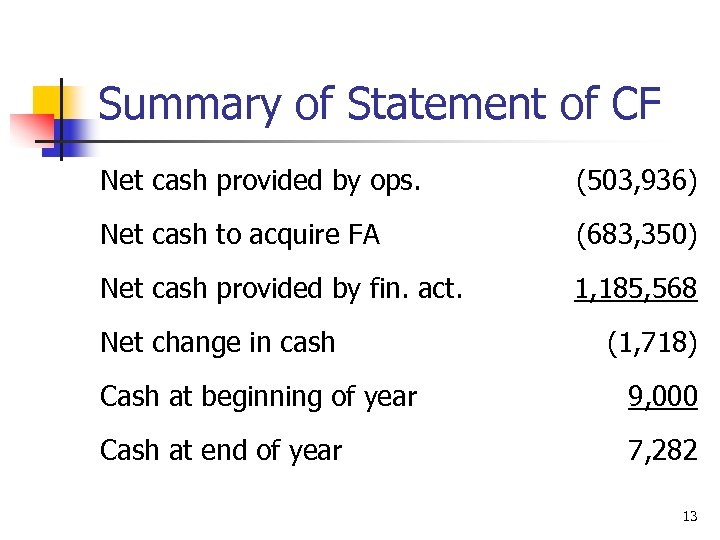 Summary of Statement of CF

| | |
|---|---|
| Net cash provided by ops. | (503,936) |
| Net cash to acquire FA | (683,350) |
| Net cash provided by fin. act. | 1,185,568 |
| Net change in cash | (1,718) |
| Cash at beginning of year | 9,000 |
| Cash at end of year | 7,282 |

13